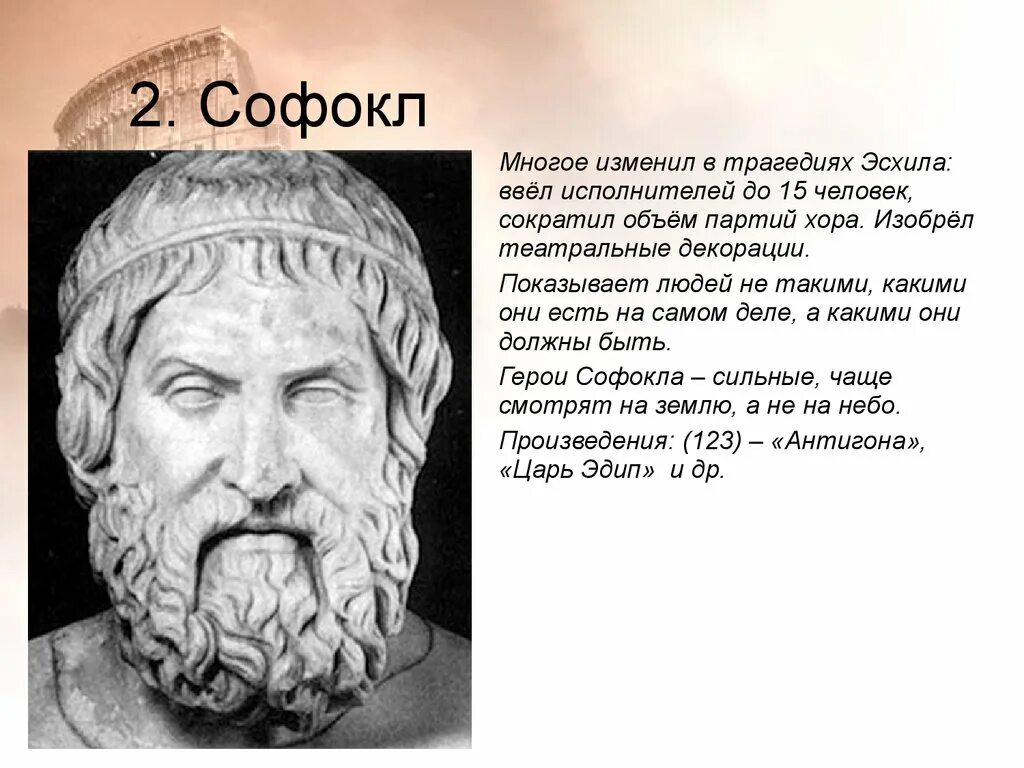 2. Софокл

Многое изменил в трагедиях Эсхила: ввёл исполнителей до 15 человек, сократил объём партий хора. Изобрёл театральные декорации.

Показывает людей не такими, какими они есть на самом деле, а какими они должны быть.

Герои Софокла – сильные, чаще смотрят на землю, а не на небо.

Произведения: (123) – «Антигона», «Царь Эдип» и др.